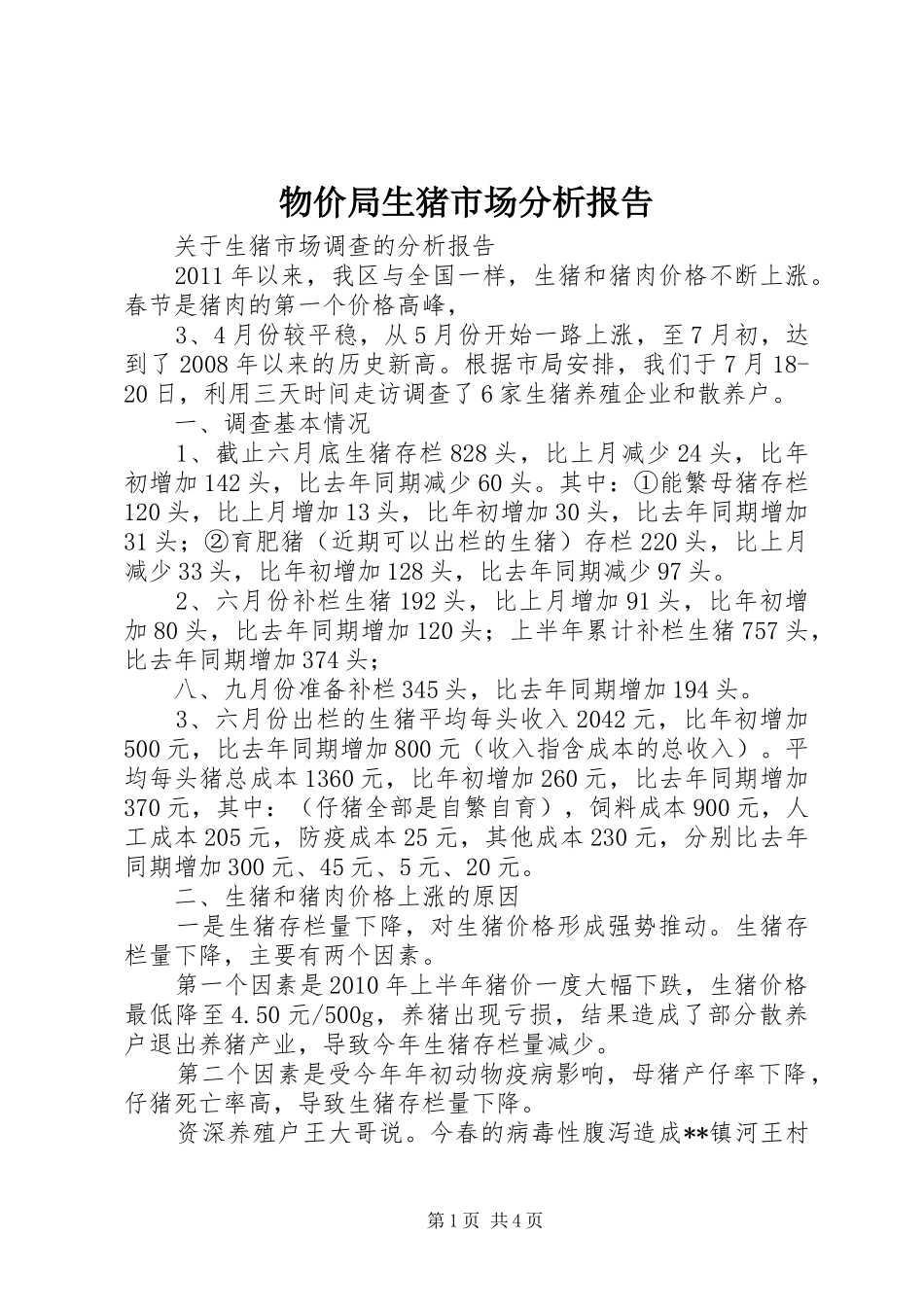 物价局生猪市场分析报告

关于生猪市场调查的分析报告

2011年以来，我区与全国一样，生猪和猪肉价格不断上涨。春节是猪肉的第一个价格高峰，

3、4月份较平稳，从5月份开始一路上涨，至7月初，达到了2008年以来的历史新高。根据市局安排，我们于7月18-20日，利用三天时间走访调查了6家生猪养殖企业和散养户。

一、调查基本情况

1、截止六月底生猪存栏828头，比上月减少24头，比年初增加142头，比去年同期减少60头。其中：①能繁母猪存栏120头，比上月增加13头，比年初增加30头，比去年同期增加31头；②育肥猪（近期可以出栏的生猪）存栏220头，比上月减少33头，比年初增加128头，比去年同期减少97头。

2、六月份补栏生猪192头，比上月增加91头，比年初增加80头，比去年同期增加120头；上半年累计补栏生猪757头，比去年同期增加374头；

八、九月份准备补栏345头，比去年同期增加194头。

3、六月份出栏的生猪平均每头收入2042元，比年初增加500元，比去年同期增加800元（收入指含成本的总收入）。平均每头猪总成本1360元，比年初增加260元，比去年同期增加370元，其中：（仔猪全部是自繁自育），饲料成本900元，人工成本205元，防疫成本25元，其他成本230元，分别比去年同期增加300元、45元、5元、20元。

二、生猪和猪肉价格上涨的原因

一是生猪存栏量下降，对生猪价格形成强势推动。生猪存栏量下降，主要有两个因素。

第一个因素是2010年上半年猪价一度大幅下跌，生猪价格最低降至4.50元/500g，养猪出现亏损，结果造成了部分散养户退出养猪产业，导致今年生猪存栏量减少。

第二个因素是受今年年初动物疫病影响，母猪产仔率下降，仔猪死亡率高，导致生猪存栏量下降。

资深养殖户王大哥说。今春的病毒性腹泻造成**镇河王村

第1页 共4页